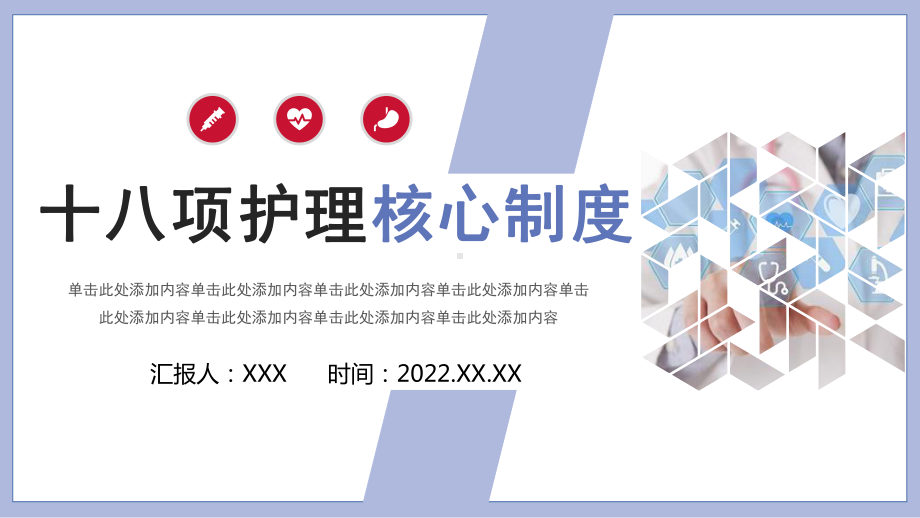 十八项护理核心制度

单击此处添加内容单击此处添加内容单击此处添加内容单击此处添加内容单击此处添加内容单击此处添加内容单击此处添加内容单击此处添加内容

汇报人：XXX　　时间：2022.XX.XX